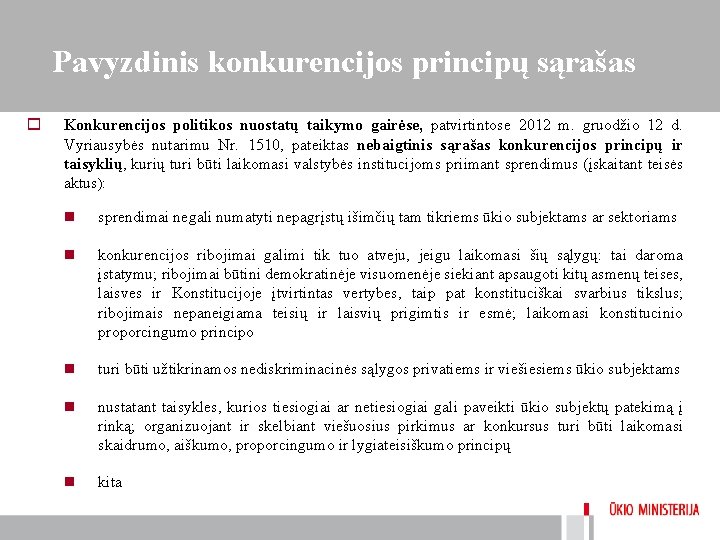 Pavyzdinis konkurencijos principų sąrašas

Konkurencijos politikos nuostatų taikymo gairėse, patvirtintose 2012 m. gruodžio 12 d. Vyriausybės nutarimu Nr. 1510, pateiktas nebaigtinis sąrašas konkurencijos principų ir taisyklių, kurių turi būti laikomasi valstybės institucijoms priimant sprendimus (įskaitant teisės aktus):

sprendimai negali numatyti nepagrįstų išimčių tam tikriems ūkio subjektams ar sektoriams

konkurencijos ribojimai galimi tik tuo atveju, jeigu laikomasi šių sąlygų: tai daroma įstatymu; ribojimai būtini demokratinėje visuomenėje siekiant apsaugoti kitų asmenų teises, laisves ir Konstitucijoje įtvirtintas vertybes, taip pat konstituciškai svarbius tikslus; ribojimais nepaneigiama teisių ir laisvių prigimtis ir esmė; laikomasi konstitucinio proporcingumo principo

turi būti užtikrinamos nediskriminacinės sąlygos privatiems ir viešiesiems ūkio subjektams

nustatant taisykles, kurios tiesiogiai ar netiesiogiai gali paveikti ūkio subjektų patekimą į rinką; organizuojant ir skelbiant viešuosius pirkimus ar konkursus turi būti laikomasi skaidrumo, aiškumo, proporcingumo ir lygiateisiškumo principų

kita

ŪKIO MINISTERIJA